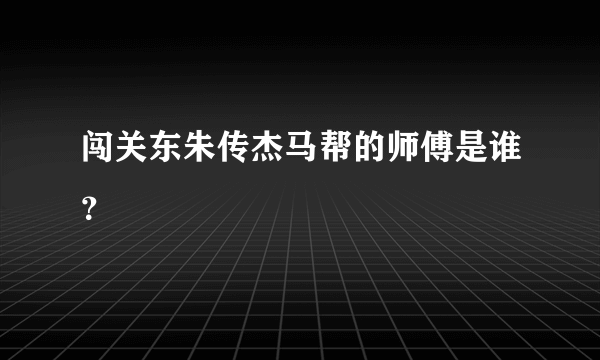 闯关东朱传杰马帮的师傅是谁？